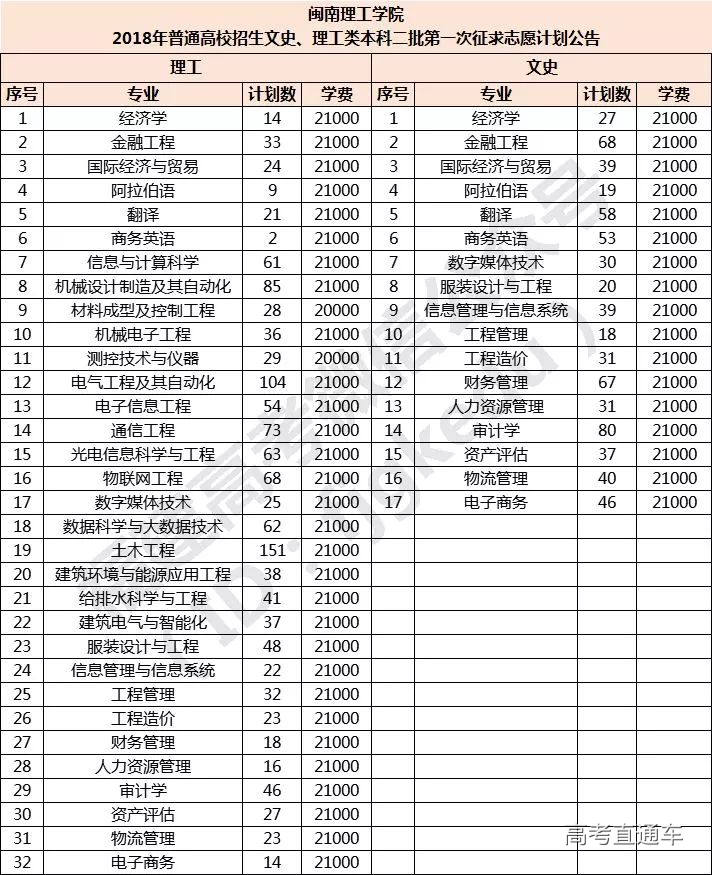 闽南理工学院
2018年普通高校招生文史、理工类本科二批第一次征求志愿计划公告

| 理工 | | | | 文史 | | | |
|---|---|---|---|---|---|---|---|
| 序号 | 专业 | 计划数 | 学费 | 序号 | 专业 | 计划数 | 学费 |
| 1 | 经济学 | 14 | 21000 | 1 | 经济学 | 27 | 21000 |
| 2 | 金融工程 | 33 | 21000 | 2 | 金融工程 | 68 | 21000 |
| 3 | 国际经济与贸易 | 24 | 21000 | 3 | 国际经济与贸易 | 39 | 21000 |
| 4 | 阿拉伯语 | 9 | 21000 | 4 | 阿拉伯语 | 19 | 21000 |
| 5 | 翻译 | 21 | 21000 | 5 | 翻译 | 58 | 21000 |
| 6 | 商务英语 | 2 | 21000 | 6 | 商务英语 | 53 | 21000 |
| 7 | 信息与计算科学 | 61 | 21000 | 7 | 数字媒体技术 | 30 | 21000 |
| 8 | 机械设计制造及其自动化 | 85 | 21000 | 8 | 服装设计与工程 | 20 | 21000 |
| 9 | 材料成型及控制工程 | 28 | 20000 | 9 | 信息管理与信息系统 | 39 | 21000 |
| 10 | 机械电子工程 | 36 | 21000 | 10 | 工程管理 | 18 | 21000 |
| 11 | 测控技术与仪器 | 29 | 20000 | 11 | 工程造价 | 31 | 21000 |
| 12 | 电气工程及其自动化 | 104 | 21000 | 12 | 财务管理 | 67 | 21000 |
| 13 | 电子信息工程 | 54 | 21000 | 13 | 人力资源管理 | 31 | 21000 |
| 14 | 通信工程 | 73 | 21000 | 14 | 审计学 | 80 | 21000 |
| 15 | 光电信息科学与工程 | 63 | 21000 | 15 | 资产评估 | 37 | 21000 |
| 16 | 物联网工程 | 68 | 21000 | 16 | 物流管理 | 40 | 21000 |
| 17 | 数字媒体技术 | 25 | 21000 | 17 | 电子商务 | 46 | 21000 |
| 18 | 数据科学与大数据技术 | 62 | 21000 | | | | |
| 19 | 土木工程 | 151 | 21000 | | | | |
| 20 | 建筑环境与能源应用工程 | 38 | 21000 | | | | |
| 21 | 给排水科学与工程 | 41 | 21000 | | | | |
| 22 | 建筑电气与智能化 | 37 | 21000 | | | | |
| 23 | 服装设计与工程 | 48 | 21000 | | | | |
| 24 | 信息管理与信息系统 | 22 | 21000 | | | | |
| 25 | 工程管理 | 32 | 21000 | | | | |
| 26 | 工程造价 | 23 | 21000 | | | | |
| 27 | 财务管理 | 18 | 21000 | | | | |
| 28 | 人力资源管理 | 16 | 21000 | | | | |
| 29 | 审计学 | 46 | 21000 | | | | |
| 30 | 资产评估 | 27 | 21000 | | | | |
| 31 | 物流管理 | 23 | 21000 | | | | |
| 32 | 电子商务 | 14 | 21000 | | | | |

高考直通车